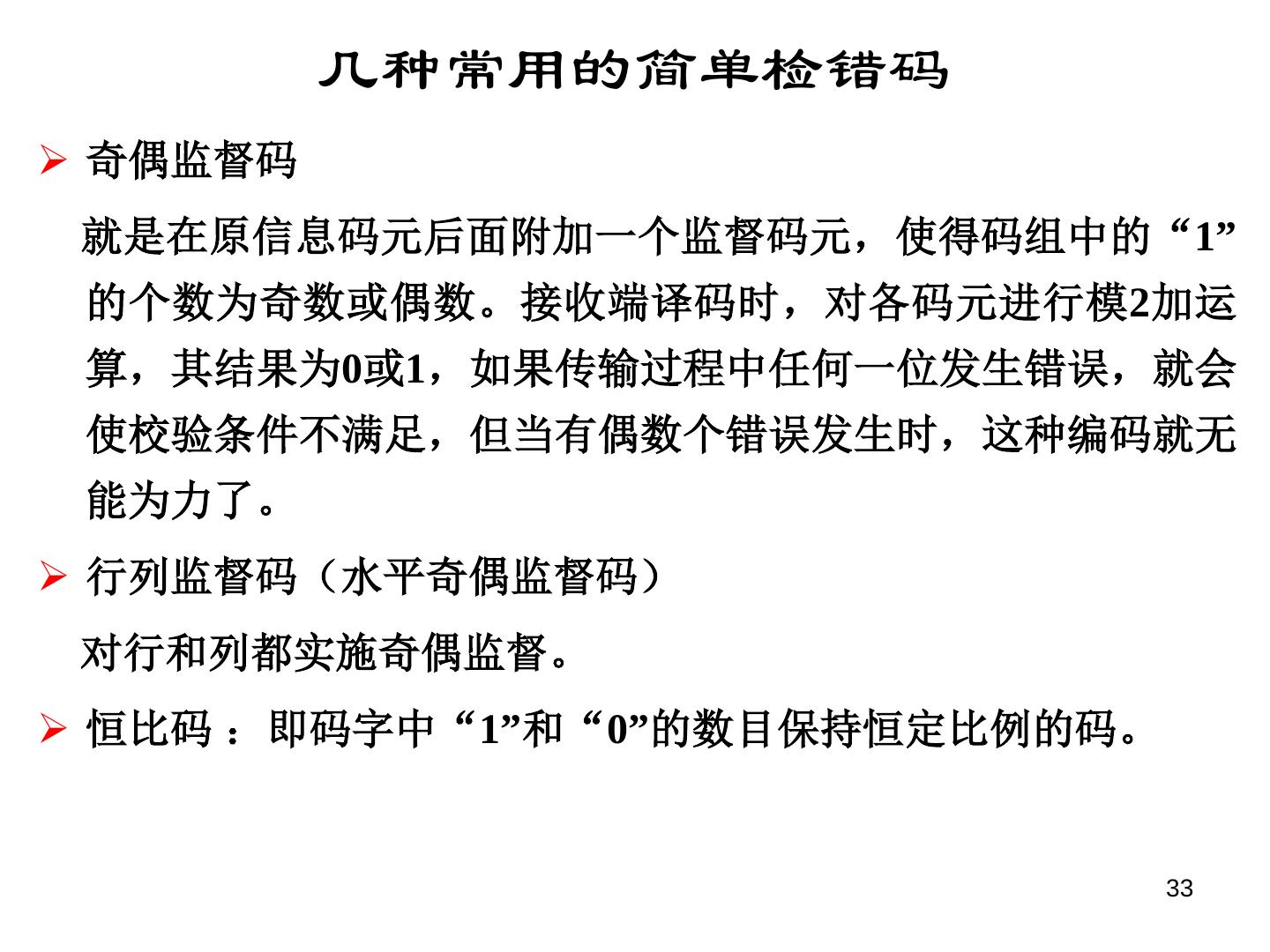 几种常用的简单检错码

➢ 奇偶监督码

就是在原信息码元后面附加一个监督码元，使得码组中的“1”的个数为奇数或偶数。接收端译码时，对各码元进行模2加运算，其结果为0或1，如果传输过程中任何一位发生错误，就会使校验条件不满足，但当有偶数个错误发生时，这种编码就无能为力了。

➢ 行列监督码（水平奇偶监督码）

对行和列都实施奇偶监督。

➢ 恒比码：即码字中“1”和“0”的数目保持恒定比例的码。

33